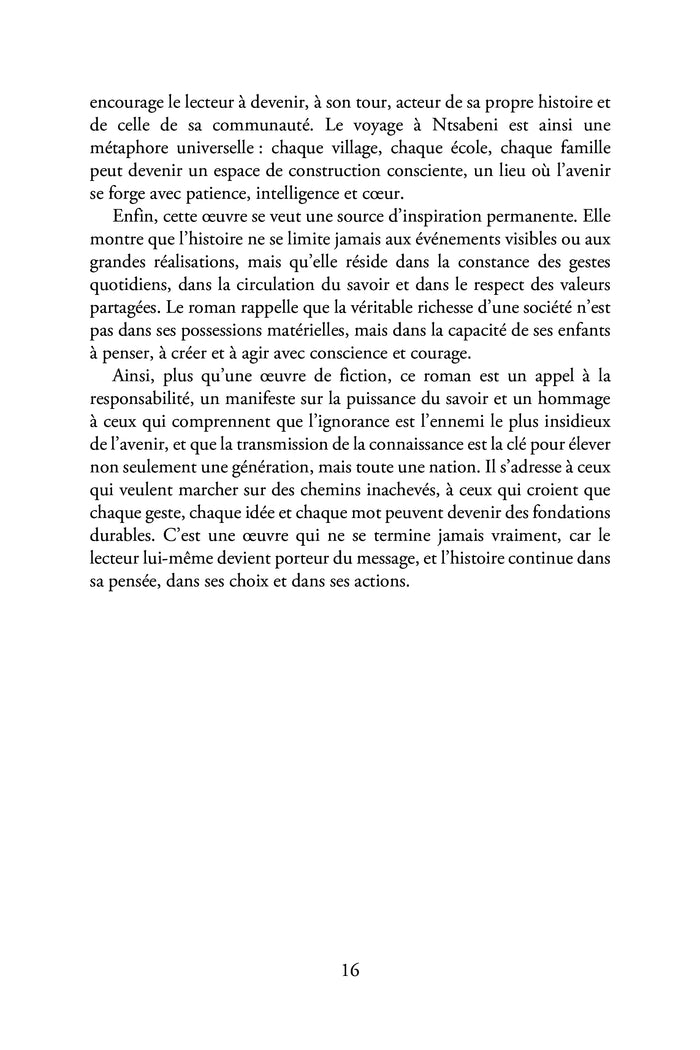 encourage le lecteur à devenir, à son tour, acteur de sa propre histoire et de celle de sa communauté. Le voyage à Ntsabeni est ainsi une métaphore universelle : chaque village, chaque école, chaque famille peut devenir un espace de construction consciente, un lieu où l'avenir se forge avec patience, intelligence et cœur.

Enfin, cette œuvre se veut une source d'inspiration permanente. Elle montre que l'histoire ne se limite jamais aux événements visibles ou aux grandes réalisations, mais qu'elle réside dans la constance des gestes quotidiens, dans la circulation du savoir et dans le respect des valeurs partagées. Le roman rappelle que la véritable richesse d'une société n'est pas dans ses possessions matérielles, mais dans la capacité de ses enfants à penser, à créer et à agir avec conscience et courage.

Ainsi, plus qu'une œuvre de fiction, ce roman est un appel à la responsabilité, un manifeste sur la puissance du savoir et un hommage à ceux qui comprennent que l'ignorance est l'ennemi le plus insidieux de l'avenir, et que la transmission de la connaissance est la clé pour élever non seulement une génération, mais toute une nation. Il s'adresse à ceux qui veulent marcher sur des chemins inachevés, à ceux qui croient que chaque geste, chaque idée et chaque mot peuvent devenir des fondations durables. C'est une œuvre qui ne se termine jamais vraiment, car le lecteur lui-même devient porteur du message, et l'histoire continue dans sa pensée, dans ses choix et dans ses actions.

16